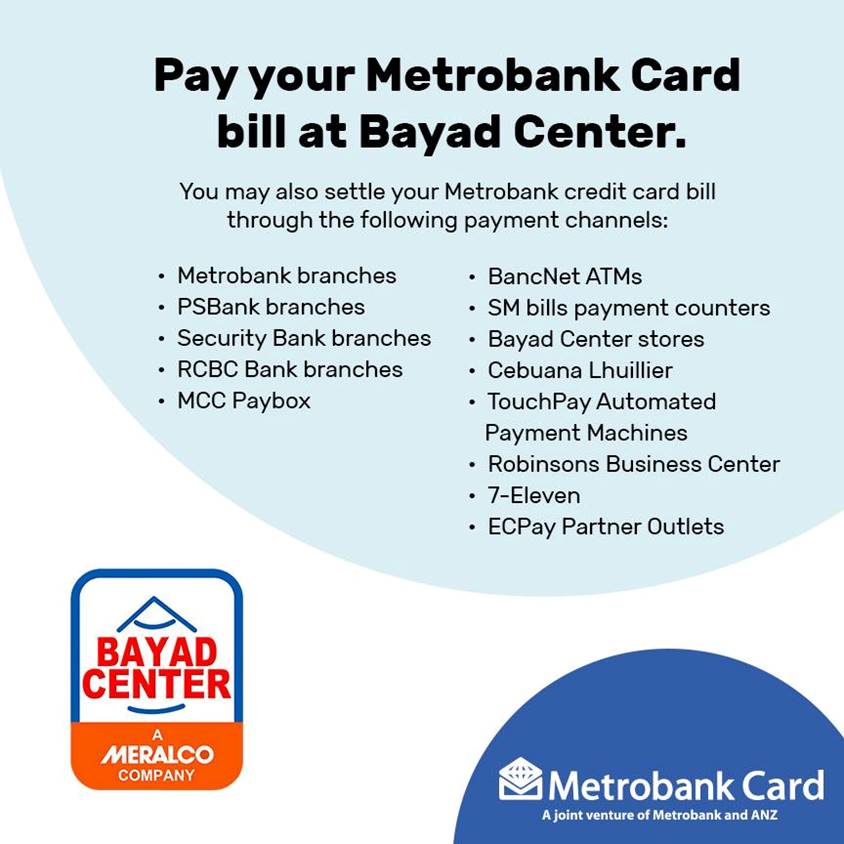 Pay your Metrobank Card bill at Bayad Center.

You may also settle your Metrobank credit card bill through the following payment channels:

• Metrobank branches
• PSBank branches
• Security Bank branches
• RCBC Bank branches
• MCC Paybox

• BancNet ATMs
• SM bills payment counters
• Bayad Center stores
• Cebuana Lhuillier
• TouchPay Automated Payment Machines
• Robinsons Business Center
• 7-Eleven
• ECPay Partner Outlets

BAYAD CENTER
A MERALCO COMPANY

Metrobank Card
A joint venture of Metrobank and ANZ